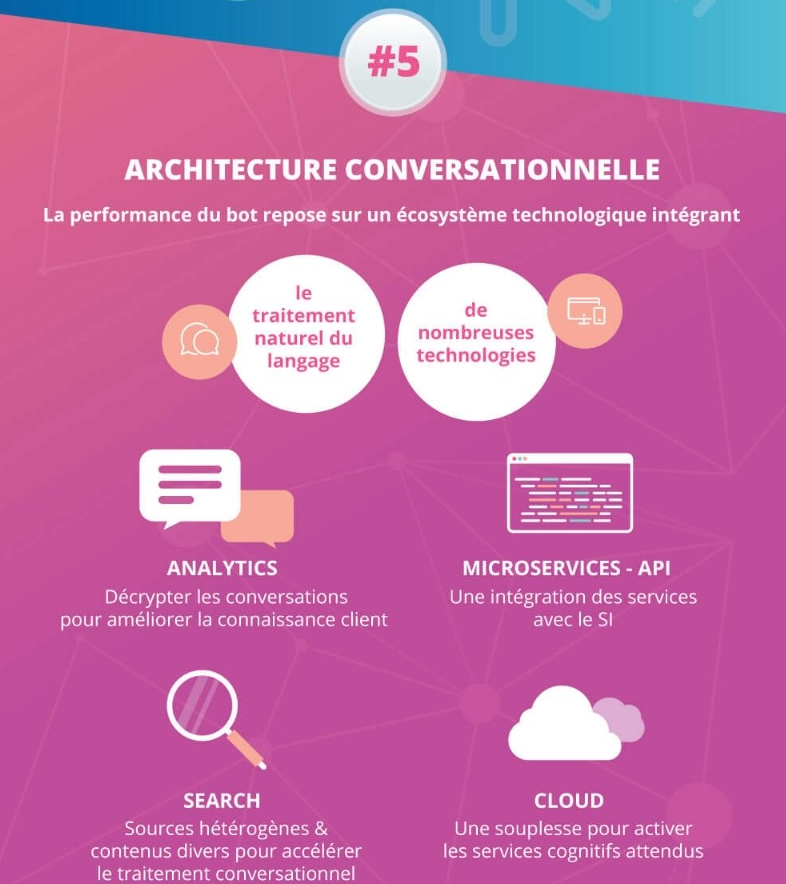 #5

ARCHITECTURE CONVERSATIONNELLE

La performance du bot repose sur un écosystème technologique intégrant

le traitement naturel du langage

de nombreuses technologies

ANALYTICS
Décrypter les conversations pour améliorer la connaissance client

MICROSERVICES - API
Une intégration des services avec le SI

SEARCH
Sources hétérogènes & contenus divers pour accélérer le traitement conversationnel

CLOUD
Une souplesse pour activer les services cognitifs attendus